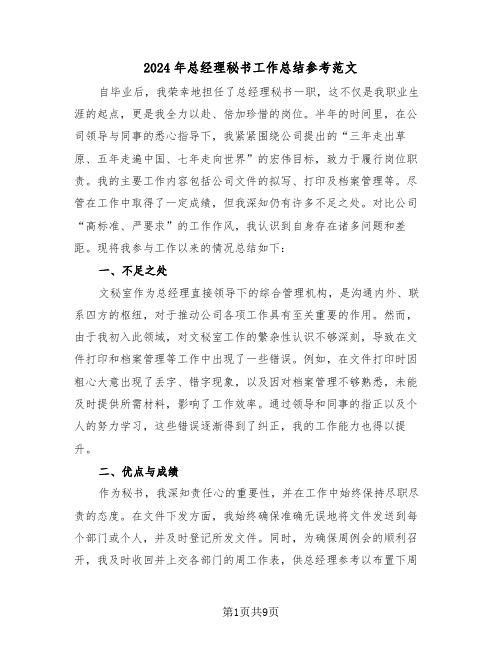 2024年总经理秘书工作总结参考范文

自毕业后，我荣幸地担任了总经理秘书一职，这不仅是我职业生涯的起点，更是我全力以赴、倍加珍惜的岗位。半年的时间里，在公司领导与同事的悉心指导下，我紧紧围绕公司提出的“三年走出草原、五年走遍中国、七年走向世界”的宏伟目标，致力于履行岗位职责。我的主要工作内容包括公司文件的拟写、打印及档案管理等。尽管在工作中取得了一定成绩，但我深知仍有许多不足之处。对比公司“高标准、严要求”的工作作风，我认识到自身存在诸多问题和差距。现将我参与工作以来的情况总结如下：

一、不足之处

文秘室作为总经理直接领导下的综合管理机构，是沟通内外、联系四方的枢纽，对于推动公司各项工作具有至关重要的作用。然而，由于我初入此领域，对文秘室工作的繁杂性认识不够深刻，导致在文件打印和档案管理等工作中出现了一些错误。例如，在文件打印时因粗心大意出现了丢字、错字现象，以及因对档案管理不够熟悉，未能及时提供所需材料，影响了工作效率。通过领导和同事的指正以及个人的努力学习，这些错误逐渐得到了纠正，我的工作能力也得以提升。

二、优点与成绩

作为秘书，我深知责任心的重要性，并在工作中始终保持尽职尽责的态度。在文件下发方面，我始终确保准确无误地将文件发送到每个部门或个人，并及时登记所发文件。同时，为确保周例会的顺利召开，我及时收回并上交各部门的周工作表，供总经理参考以布置下周

第1页共9页